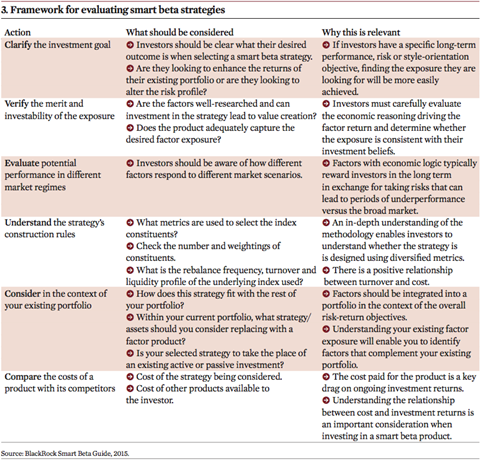 3. Framework for evaluating smart beta strategies

| Action | What should be considered | Why this is relevant |
|---|---|---|
| Clarify the investment goal | Investors should be clear what their desired outcome is when selecting a smart beta strategy. Are they looking to enhance the returns of their existing portfolio or are they looking to alter the risk profile? | If investors have a specific long-term performance, risk or style-orientation objective, finding the exposure they are looking for will be more easily achieved. |
| Verify the merit and investability of the exposure | Are the factors well-researched and can investment in the strategy lead to value creation? Does the product adequately capture the desired factor exposure? | Investors must carefully evaluate the economic reasoning driving the factor return and determine whether the exposure is consistent with their investment beliefs. |
| Evaluate potential performance in different market regimes | Investors should be aware of how different factors respond to different market scenarios. | Factors with economic logic typically reward investors in the long term in exchange for taking risks that can lead to periods of underperformance versus the broad market. |
| Understand the strategy's construction rules | What metrics are used to select the index constituents? Check the number and weightings of constituents. What is the rebalance frequency, turnover and liquidity profile of the underlying index used? | An in-depth understanding of the methodology enables investors to understand whether the strategy is is designed using diversified metrics. There is a positive relationship between turnover and cost. |
| Consider in the context of your existing portfolio | How does this strategy fit with the rest of your portfolio? Within your current portfolio, what strategy/ assets should you consider replacing with a factor product? Is your selected strategy to take the place of an existing active or passive investment? | Factors should be integrated into a portfolio in the context of the overall risk-return objectives. Understanding your existing factor exposure will enable you to identify factors that complement your existing portfolio. |
| Compare the costs of a product with its competitors | Cost of the strategy being considered. Cost of other products available to the investor. | The cost paid for the product is a key drag on ongoing investment returns. Understanding the relationship between cost and investment returns is an important consideration when investing in a smart beta product. |

Source: BlackRock Smart Beta Guide, 2015.